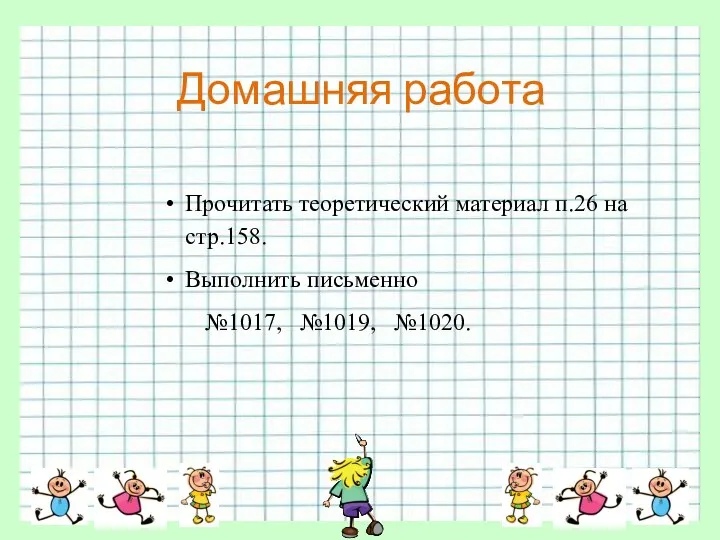 Домашняя работа

• Прочитать теоретический материал п.26 на стр.158.

• Выполнить письменно

№1017, №1019, №1020.